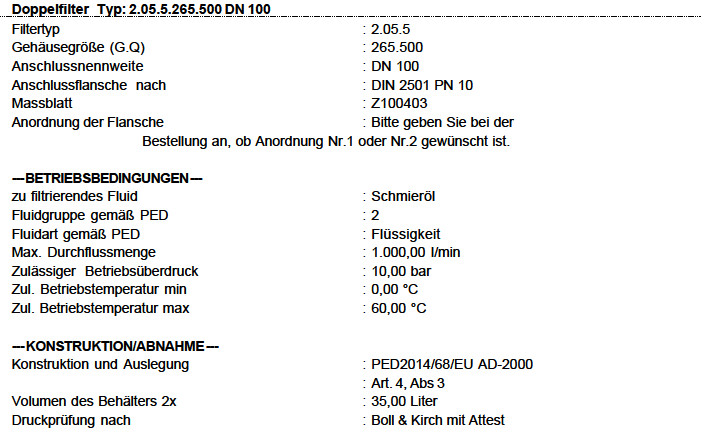 Doppelfilter Typ: 2.05.5.265.500 DN 100

Filtertyp : 2.05.5
Gehäusegröße (G.Q) : 265.500
Anschlussnennweite : DN 100
Anschlussflansche nach : DIN 2501 PN 10
Massblatt : Z100403
Anordnung der Flansche : Bitte geben Sie bei der Bestellung an, ob Anordnung Nr.1 oder Nr.2 gewünscht ist.

—BETRIEBSBEDINGUNGEN—
zu filtrierendes Fluid : Schmieröl
Fluidgruppe gemäß PED : 2
Fluidart gemäß PED : Flüssigkeit
Max. Durchflussmenge : 1.000,00 l/min
Zulässiger Betriebsüberdruck : 10,00 bar
Zul. Betriebstemperatur min : 0,00 °C
Zul. Betriebstemperatur max : 60,00 °C

---KONSTRUKTION/ABNAHME---
Konstruktion und Auslegung : PED2014/68/EU AD-2000
: Art. 4, Abs 3
Volumen des Behälters 2x : 35,00 Liter
Druckprüfung nach : Boll & Kirch mit Attest